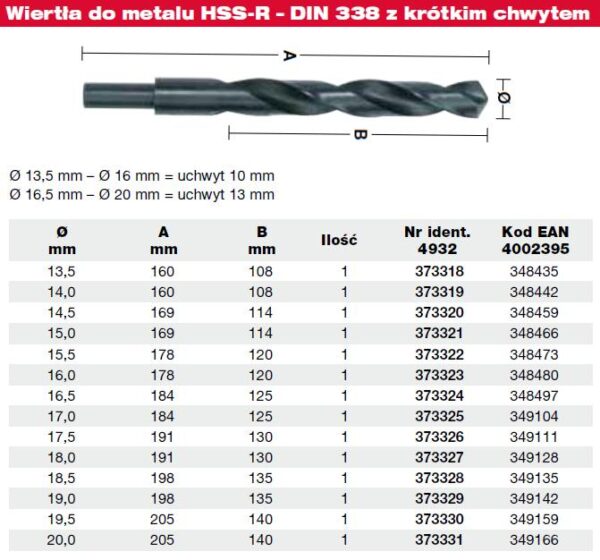 Wiertła do metalu HSS-R - DIN 338 z krótkim chwytem

A

Ø

B

Ø 13,5 mm – Ø 16 mm = uchwyt 10 mm
Ø 16,5 mm – Ø 20 mm = uchwyt 13 mm

| Ø mm | A mm | B mm | Ilość | Nr ident. 4932 | Kod EAN 4002395 |
|---|---|---|---|---|---|
| 13,5 | 160 | 108 | 1 | 373318 | 348435 |
| 14,0 | 160 | 108 | 1 | 373319 | 348442 |
| 14,5 | 169 | 114 | 1 | 373320 | 348459 |
| 15,0 | 169 | 114 | 1 | 373321 | 348466 |
| 15,5 | 178 | 120 | 1 | 373322 | 348473 |
| 16,0 | 178 | 120 | 1 | 373323 | 348480 |
| 16,5 | 184 | 125 | 1 | 373324 | 348497 |
| 17,0 | 184 | 125 | 1 | 373325 | 349104 |
| 17,5 | 191 | 130 | 1 | 373326 | 349111 |
| 18,0 | 191 | 130 | 1 | 373327 | 349128 |
| 18,5 | 198 | 135 | 1 | 373328 | 349135 |
| 19,0 | 198 | 135 | 1 | 373329 | 349142 |
| 19,5 | 205 | 140 | 1 | 373330 | 349159 |
| 20,0 | 205 | 140 | 1 | 373331 | 349166 |